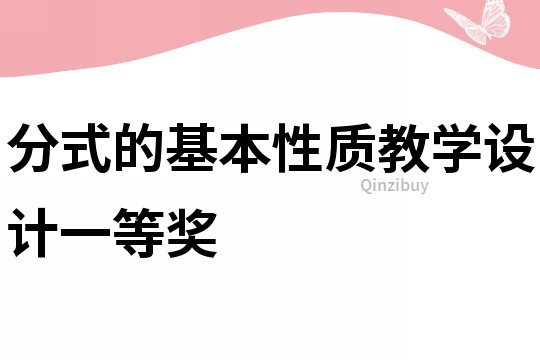 分式的基本性质教学设计一等奖

Qinzibuy